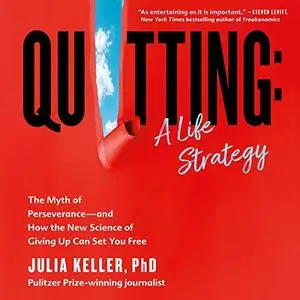 "As entertaining as it is important." —STEVEN LEVITT, New York Times bestselling author of Freakonomics

QU TTING:

A Life Strategy

The Myth of Perseverance—and How the New Science of Giving Up Can Set You Free

JULIA KELLER, PhD

Pulitzer Prize-winning journalist